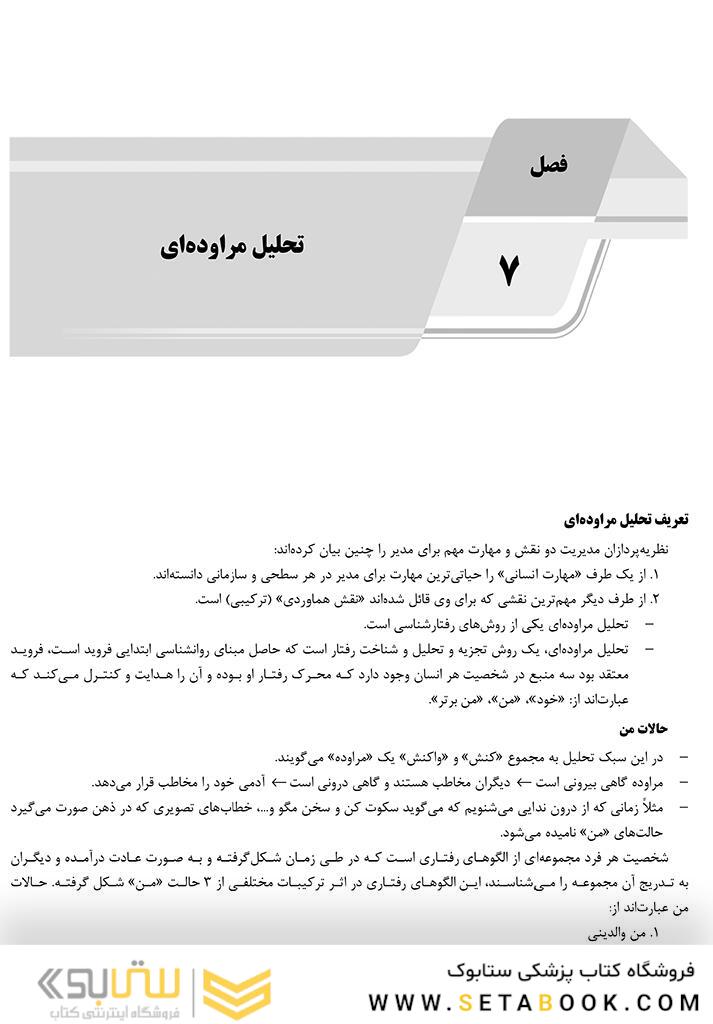 فصل

۷

تحلیل مراوده‌ای

تعریف تحلیل مراوده‌ای

نظریه‌پردازان مدیریت دو نقش و مهارت مهم برای مدیر را چنین بیان کرده‌اند:

۱. از یک طرف «مهارت انسانی» را حیاتی‌ترین مهارت برای مدیر در هر سطحی و سازمانی دانسته‌اند.

۲. از طرف دیگر مهم‌ترین نقشی که برای وی قائل شده‌اند «نقش هماوردی» (ترکیبی) است.

– تحلیل مراوده‌ای یکی از روش‌های رفتارشناسی است.

– تحلیل مراوده‌ای، یک روش تجزیه و تحلیل و شناخت رفتار است که حاصل مبنای روانشناسی ابتدایی فروید است، فروید معتقد بود سه منبع در شخصیت هر انسان وجود دارد که محرک رفتار او بوده و آن را هدایت و کنترل می‌کند که عبارت‌اند از: «خود»، «من»، «من برتر».

حالات من

– در این سبک تحلیل به مجموع «کنش» و «واکنش» یک «مراوده» می‌گویند.

– مراوده گاهی بیرونی است ← دیگران مخاطب هستند و گاهی درونی است ← آدمی خود را مخاطب قرار می‌دهد.

– مثلاً زمانی که از درون ندایی می‌شنویم که می‌گوید سکوت کن و سخن مگو و...، خطاب‌های تصویری که در ذهن صورت می‌گیرد حالت‌های «من» نامیده می‌شود.

شخصیت هر فرد مجموعه‌ای از الگوهای رفتاری است که در طی زمان شکل‌گرفته و به صورت عادت درآمده و دیگران به تدریج آن مجموعه را می‌شناسند، این الگوهای رفتاری در اثر ترکیبات مختلفی از ۳ حالت «من» شکل گرفته. حالات من عبارت‌اند از:

۱. من والدینی

ستابوک
فروشگاه اینترنتی کتاب

فروشگاه کتاب پزشکی ستابوک
WWW.SETABOOK.COM